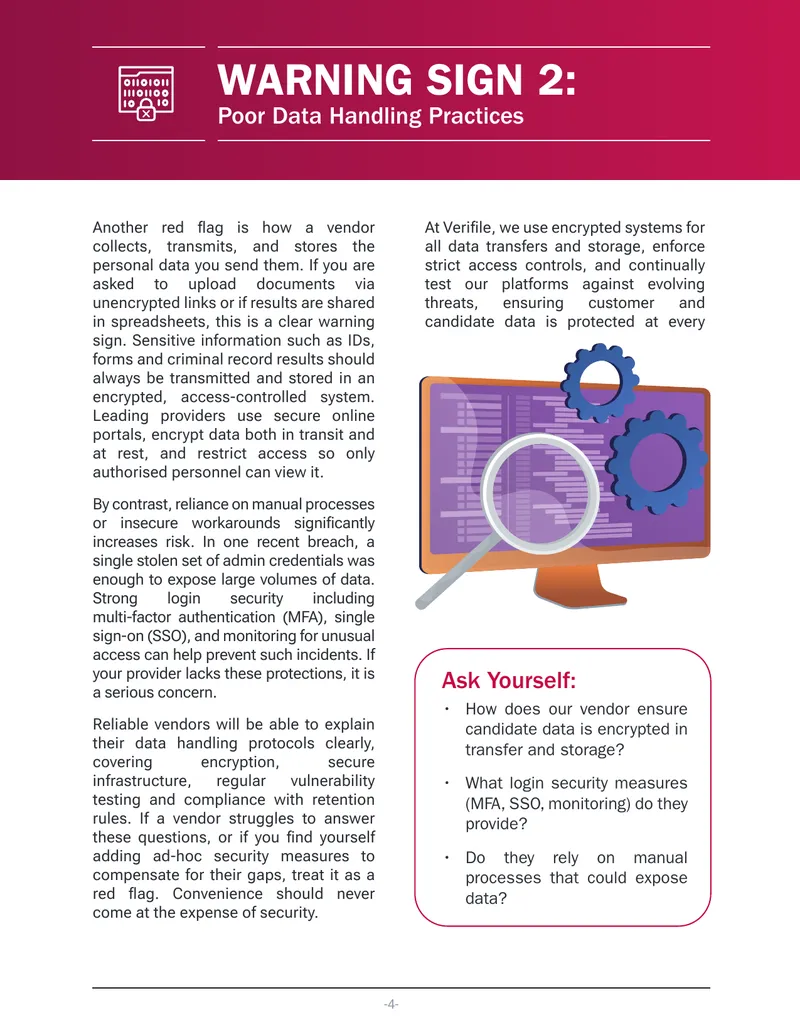 WARNING SIGN 2:
Poor Data Handling Practices

Another red flag is how a vendor collects, transmits, and stores the personal data you send them. If you are asked to upload documents via unencrypted links or if results are shared in spreadsheets, this is a clear warning sign. Sensitive information such as IDs, forms and criminal record results should always be transmitted and stored in an encrypted, access-controlled system. Leading providers use secure online portals, encrypt data both in transit and at rest, and restrict access so only authorised personnel can view it.

By contrast, reliance on manual processes or insecure workarounds significantly increases risk. In one recent breach, a single stolen set of admin credentials was enough to expose large volumes of data. Strong login security including multi-factor authentication (MFA), single sign-on (SSO), and monitoring for unusual access can help prevent such incidents. If your provider lacks these protections, it is a serious concern.

Reliable vendors will be able to explain their data handling protocols clearly, covering encryption, secure infrastructure, regular vulnerability testing and compliance with retention rules. If a vendor struggles to answer these questions, or if you find yourself adding ad-hoc security measures to compensate for their gaps, treat it as a red flag. Convenience should never come at the expense of security.

At Verifile, we use encrypted systems for all data transfers and storage, enforce strict access controls, and continually test our platforms against evolving threats, ensuring customer and candidate data is protected at every

Ask Yourself:

• How does our vendor ensure candidate data is encrypted in transfer and storage?

• What login security measures (MFA, SSO, monitoring) do they provide?

• Do they rely on manual processes that could expose data?

-4-